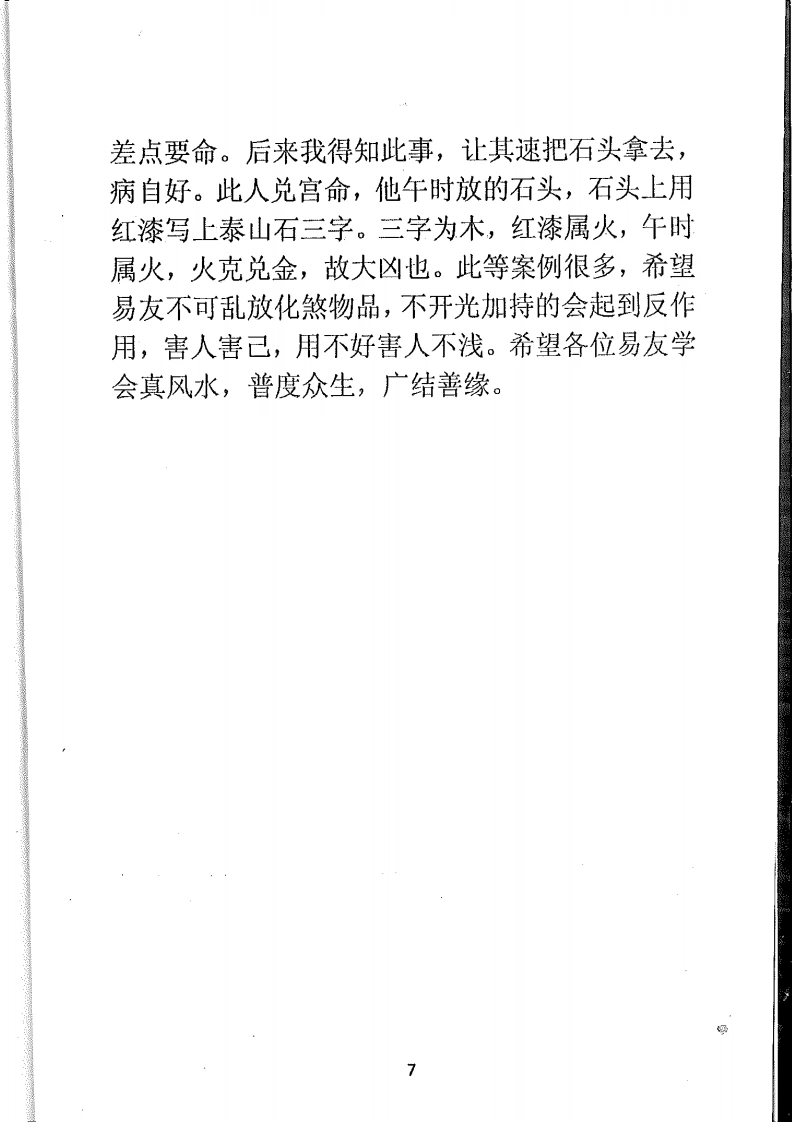 差点要命。后来我得知此事，让其速把石头拿去，病自好。此人兑宫命，他午时放的石头，石头上用红漆写上泰山石三字。三字为木，红漆属火，午时属火，火克兑金，故大凶也。此等案例很多，希望易友不可乱放化煞物品，不开光加持的会起到反作用，害人害己，用不好害人不浅。希望各位易友学会真风水，普度众生，广结善缘。

7